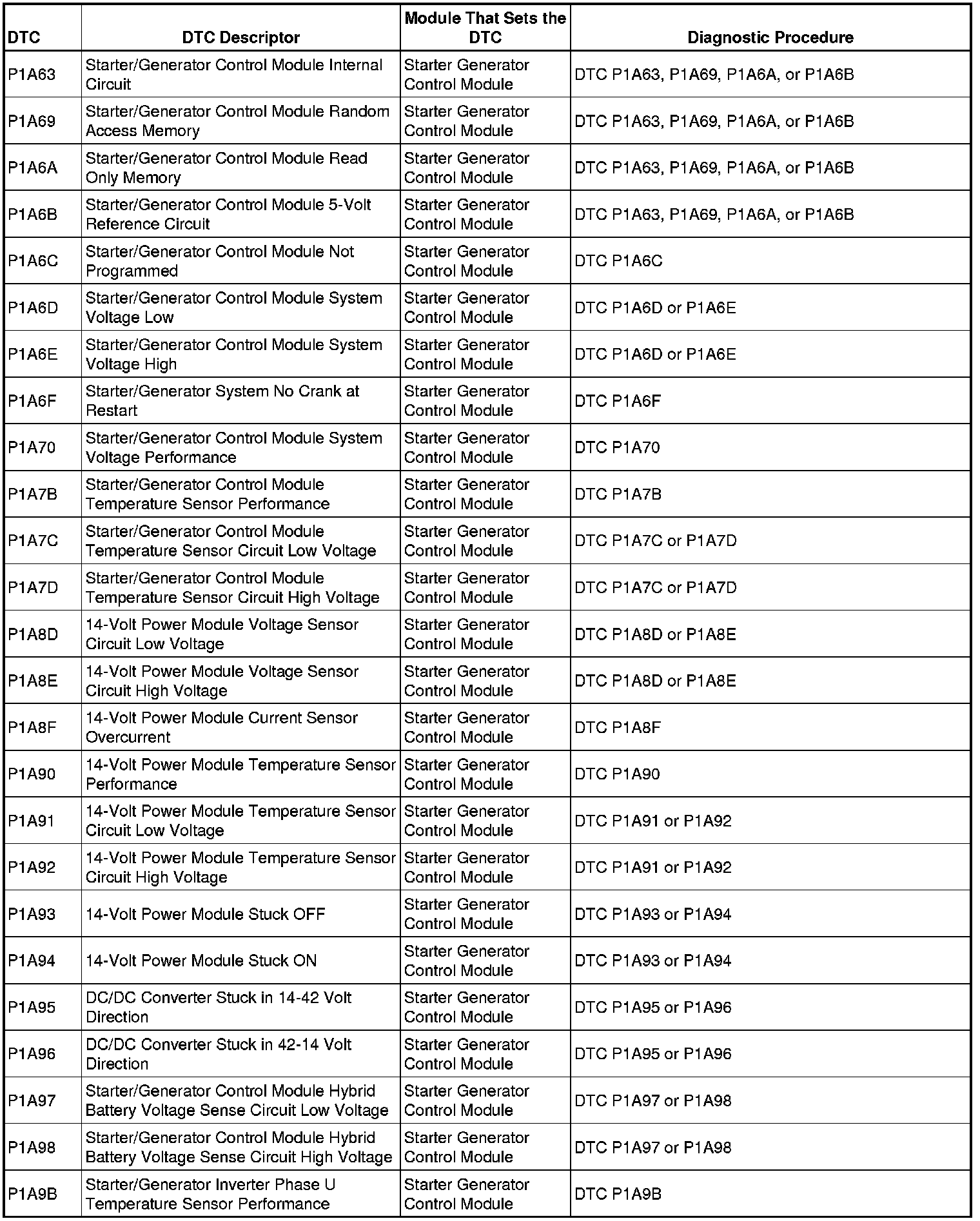 | DTC | DTC Descriptor | Module That Sets the DTC | Diagnostic Procedure |
|---|---|---|---|
| P1A63 | Starter/Generator Control Module Internal Circuit | Starter Generator Control Module | DTC P1A63, P1A69, P1A6A, or P1A6B |
| P1A69 | Starter/Generator Control Module Random Access Memory | Starter Generator Control Module | DTC P1A63, P1A69, P1A6A, or P1A6B |
| P1A6A | Starter/Generator Control Module Read Only Memory | Starter Generator Control Module | DTC P1A63, P1A69, P1A6A, or P1A6B |
| P1A6B | Starter/Generator Control Module 5-Volt Reference Circuit | Starter Generator Control Module | DTC P1A63, P1A69, P1A6A, or P1A6B |
| P1A6C | Starter/Generator Control Module Not Programmed | Starter Generator Control Module | DTC P1A6C |
| P1A6D | Starter/Generator Control Module System Voltage Low | Starter Generator Control Module | DTC P1A6D or P1A6E |
| P1A6E | Starter/Generator Control Module System Voltage High | Starter Generator Control Module | DTC P1A6D or P1A6E |
| P1A6F | Starter/Generator System No Crank at Restart | Starter Generator Control Module | DTC P1A6F |
| P1A70 | Starter/Generator Control Module System Voltage Performance | Starter Generator Control Module | DTC P1A70 |
| P1A7B | Starter/Generator Control Module Temperature Sensor Performance | Starter Generator Control Module | DTC P1A7B |
| P1A7C | Starter/Generator Control Module Temperature Sensor Circuit Low Voltage | Starter Generator Control Module | DTC P1A7C or P1A7D |
| P1A7D | Starter/Generator Control Module Temperature Sensor Circuit High Voltage | Starter Generator Control Module | DTC P1A7C or P1A7D |
| P1A8D | 14-Volt Power Module Voltage Sensor Circuit Low Voltage | Starter Generator Control Module | DTC P1A8D or P1A8E |
| P1A8E | 14-Volt Power Module Voltage Sensor Circuit High Voltage | Starter Generator Control Module | DTC P1A8D or P1A8E |
| P1A8F | 14-Volt Power Module Current Sensor Overcurrent | Starter Generator Control Module | DTC P1A8F |
| P1A90 | 14-Volt Power Module Temperature Sensor Performance | Starter Generator Control Module | DTC P1A90 |
| P1A91 | 14-Volt Power Module Temperature Sensor Circuit Low Voltage | Starter Generator Control Module | DTC P1A91 or P1A92 |
| P1A92 | 14-Volt Power Module Temperature Sensor Circuit High Voltage | Starter Generator Control Module | DTC P1A91 or P1A92 |
| P1A93 | 14-Volt Power Module Stuck OFF | Starter Generator Control Module | DTC P1A93 or P1A94 |
| P1A94 | 14-Volt Power Module Stuck ON | Starter Generator Control Module | DTC P1A93 or P1A94 |
| P1A95 | DC/DC Converter Stuck in 14-42 Volt Direction | Starter Generator Control Module | DTC P1A95 or P1A96 |
| P1A96 | DC/DC Converter Stuck in 42-14 Volt Direction | Starter Generator Control Module | DTC P1A95 or P1A96 |
| P1A97 | Starter/Generator Control Module Hybrid Battery Voltage Sense Circuit Low Voltage | Starter Generator Control Module | DTC P1A97 or P1A98 |
| P1A98 | Starter/Generator Control Module Hybrid Battery Voltage Sense Circuit High Voltage | Starter Generator Control Module | DTC P1A97 or P1A98 |
| P1A9B | Starter/Generator Inverter Phase U Temperature Sensor Performance | Starter Generator Control Module | DTC P1A9B |